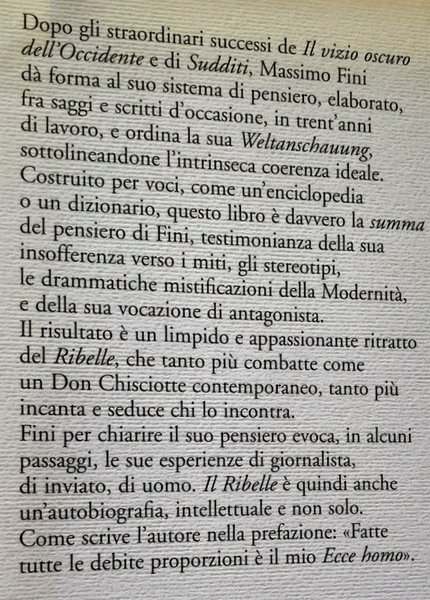 Dopo gli straordinari successi de Il vizio oscuro dell'Occidente e di Sudditi, Massimo Fini dà forma al suo sistema di pensiero, elaborato, fra saggi e scritti d'occasione, in trent'anni di lavoro, e ordina la sua Weltanschauung, sottolineandone l'intrinseca coerenza ideale.
Costruito per voci, come un'enciclopedia o un dizionario, questo libro è davvero la summa del pensiero di Fini, testimonianza della sua insofferenza verso i miti, gli stereotipi, le drammatiche mistificazioni della Modernità, e della sua vocazione di antagonista.
Il risultato è un limpido e appassionante ritratto del Ribelle, che tanto più combatte come un Don Chisciotte contemporaneo, tanto più incanta e seduce chi lo incontra.
Fini per chiarire il suo pensiero evoca, in alcuni passaggi, le sue esperienze di giornalista, di inviato, di uomo. Il Ribelle è quindi anche un'autobiografia, intellettuale e non solo.
Come scrive l'autore nella prefazione: «Fatte tutte le debite proporzioni è il mio Ecce homo».